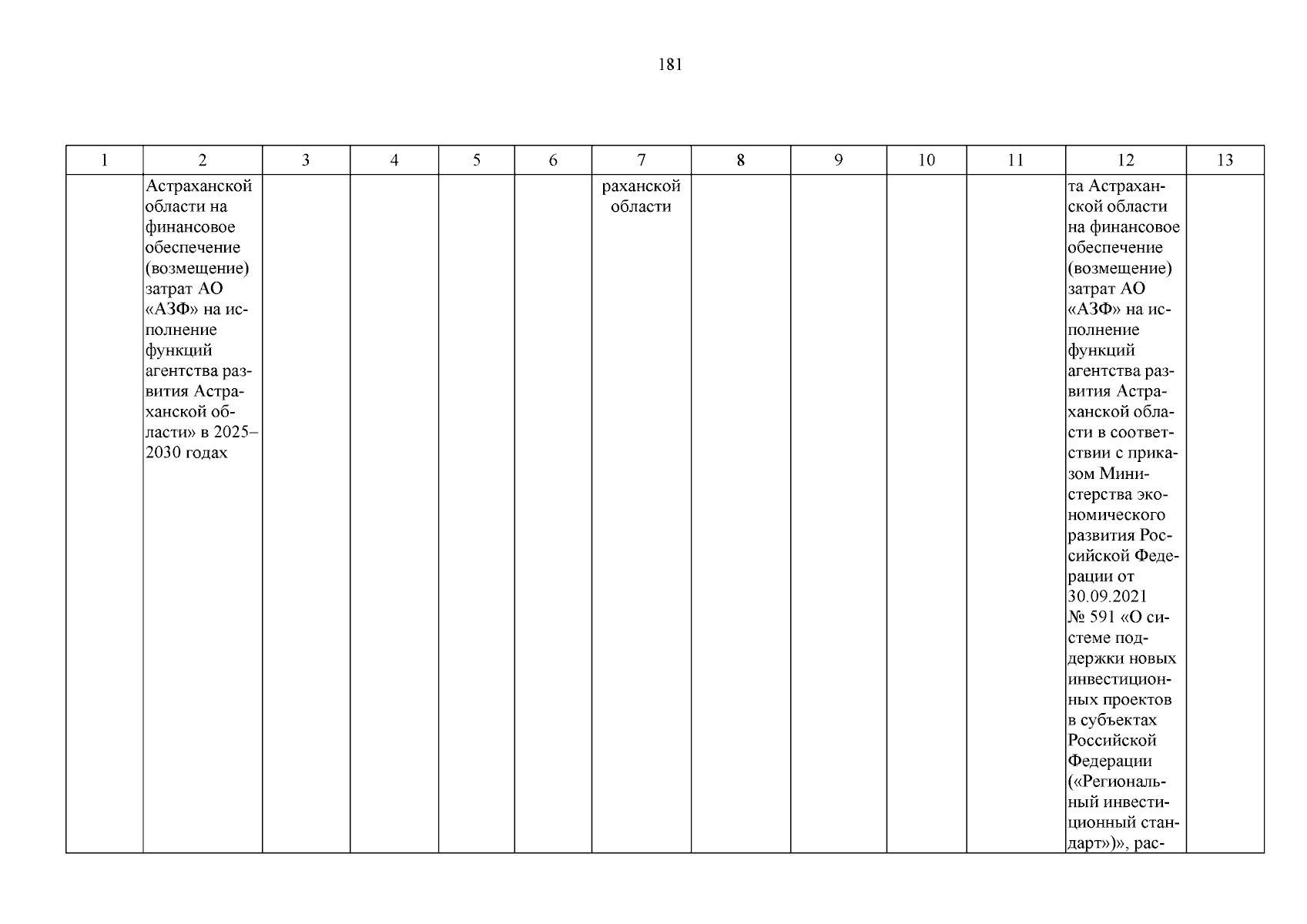 181

| 1 | 2 | 3 | 4 | 5 | 6 | 7 | 8 | 9 | 10 | 11 | 12 | 13 |
|---|---|---|---|---|---|---|---|---|---|---|---|---|
| | Астраханской области на финансовое обеспечение (возмещение) затрат АО «АЗФ» на исполнение функций агентства развития Астраханской области» в 2025–2030 годах | | | | | раханской области | | | | | та Астраханской области на финансовое обеспечение (возмещение) затрат АО «АЗФ» на исполнение функций агентства развития Астраханской области в соответствии с приказом Министерства экономического развития Российской Федерации от 30.09.2021 № 591 «О системе поддержки новых инвестиционных проектов в субъектах Российской Федерации («Региональный инвестиционный стандарт»)», рас- | |